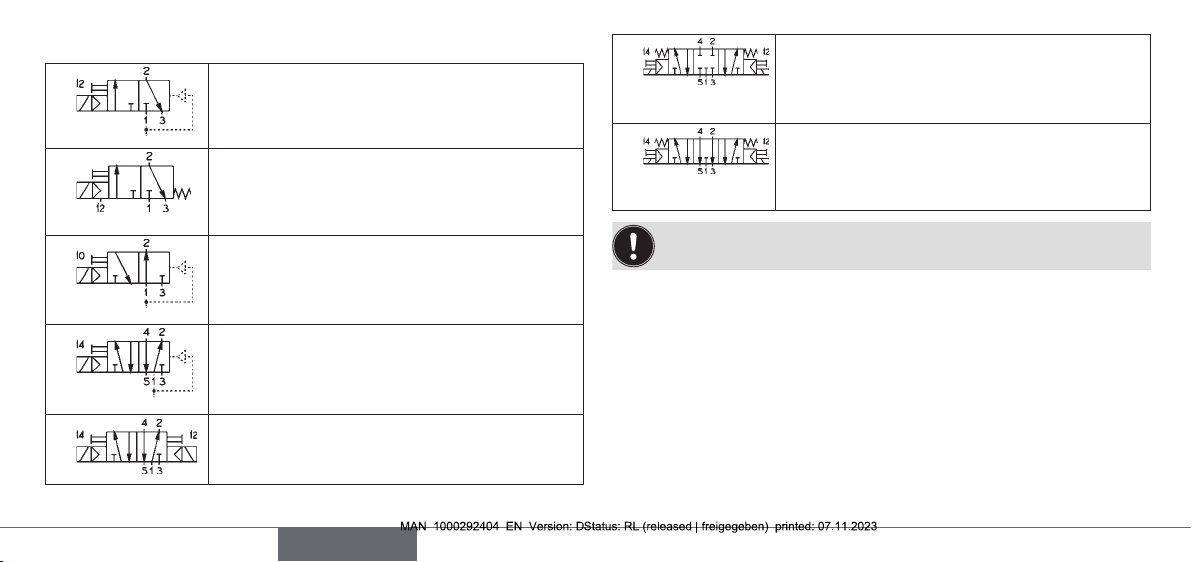 12
2
1 3

2
12 1 3

10
2
1 3

14
4 2
5 1 3

14
4 2
12
5 1 3

14
4 2
12
5 1 3

14
4 2
12
5 1 3

MAN 1000292404 EN Version: DStatus: RL (released | freigegeben) printed: 07.11.2023